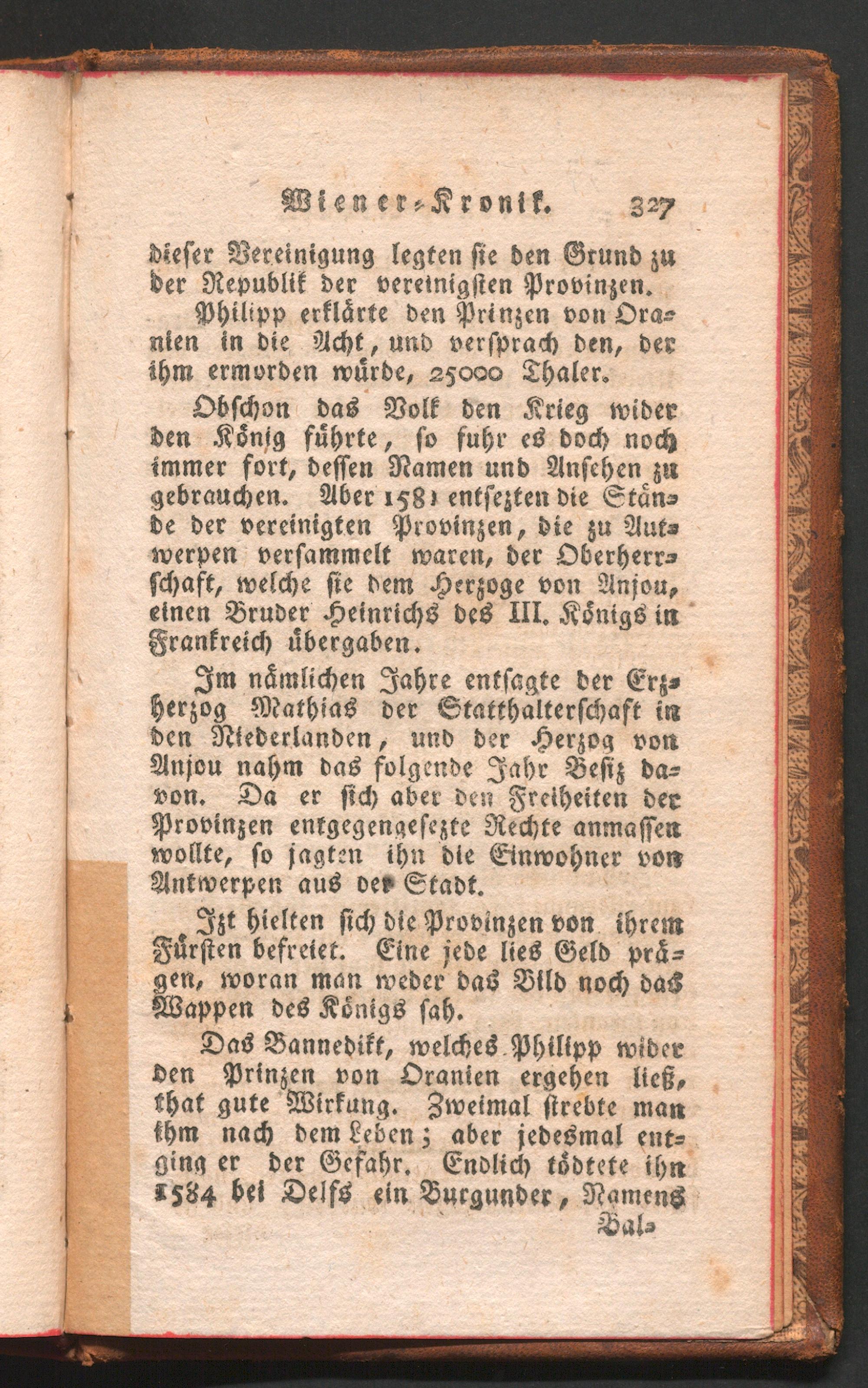 Wiener-Kronik. 327

dieser Vereinigung legten sie den Grund zu der Republik der vereinigsten Provinzen.

Philipp erklärte den Prinzen von Oranien in die Acht, und versprach den, der ihm ermorden würde, 25000 Thaler.

Obschon das Volk den Krieg wider den König führte, so fuhr es doch noch immer fort, dessen Namen und Ansehen zu gebrauchen. Aber 1581 entsezten die Stände der vereinigten Provinzen, die zu Antwerpen versammelt waren, der Oberherrschaft, welche sie dem Herzoge von Anjou, einen Bruder Heinrichs des III. Königs in Frankreich übergaben.

Im nämlichen Jahre entsagte der Erzherzog Mathias der Statthalterschaft in den Niederlanden, und der Herzog von Anjou nahm das folgende Jahr Besiz davon. Da er sich aber den Freiheiten der Provinzen entgegengesezte Rechte anmassen wollte, so jagten ihn die Einwohner von Antwerpen aus der Stadt.

Izt hielten sich die Provinzen von ihrem Fürsten befreiet. Eine jede lies Geld prägen, woran man weder das Bild noch das Wappen des Königs sah.

Das Bannedikt, welches Philipp wider den Prinzen von Oranien ergehen ließ, that gute Wirkung. Zweimal strebte man ihm nach dem Leben; aber jedesmal entging er der Gefahr. Endlich tödtete ihn 1584 bei Delfs ein Burgunder, Namens

Bal-